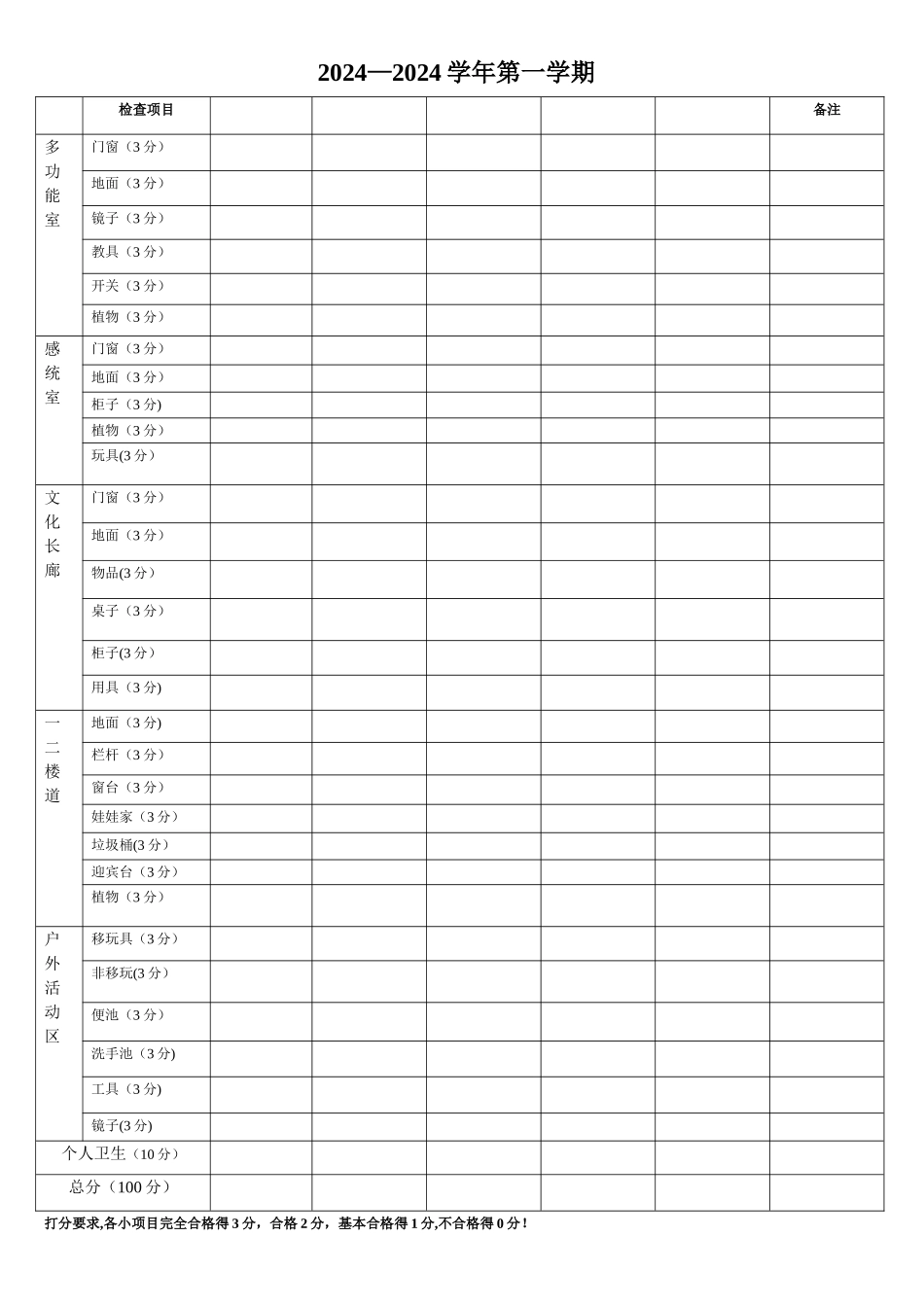 2024—2024 学年第一学期

| | 检查项目 | | | | | | 备注 |
|---|---|---|---|---|---|---|---|
| 多功能室 | 门窗（3 分） | | | | | | |
| | 地面（3 分） | | | | | | |
| | 镜子（3 分） | | | | | | |
| | 教具（3 分） | | | | | | |
| | 开关（3 分） | | | | | | |
| | 植物（3 分） | | | | | | |
| 感统室 | 门窗（3 分） | | | | | | |
| | 地面（3 分） | | | | | | |
| | 柜子（3 分) | | | | | | |
| | 植物（3 分） | | | | | | |
| | 玩具(3 分） | | | | | | |
| 文化长廊 | 门窗（3 分） | | | | | | |
| | 地面（3 分） | | | | | | |
| | 物品(3 分） | | | | | | |
| | 桌子（3 分） | | | | | | |
| | 柜子(3 分） | | | | | | |
| | 用具（3 分) | | | | | | |
| 一二楼道 | 地面（3 分) | | | | | | |
| | 栏杆（3 分） | | | | | | |
| | 窗台（3 分） | | | | | | |
| | 娃娃家（3 分） | | | | | | |
| | 垃圾桶(3 分） | | | | | | |
| | 迎宾台（3 分） | | | | | | |
| | 植物（3 分） | | | | | | |
| 户外活动区 | 移玩具（3 分） | | | | | | |
| | 非移玩(3 分） | | | | | | |
| | 便池（3 分） | | | | | | |
| | 洗手池（3 分) | | | | | | |
| | 工具（3 分) | | | | | | |
| | 镜子(3 分) | | | | | | |
| 个人卫生（10 分） | | | | | | | |
| 总分（100 分） | | | | | | | |

打分要求,各小项目完全合格得 3 分，合格 2 分，基本合格得 1 分,不合格得 0 分！